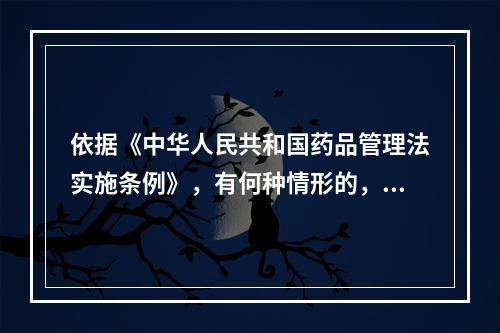 依据《中华人民共和国药品管理法实施条例》，有何种情形的，...